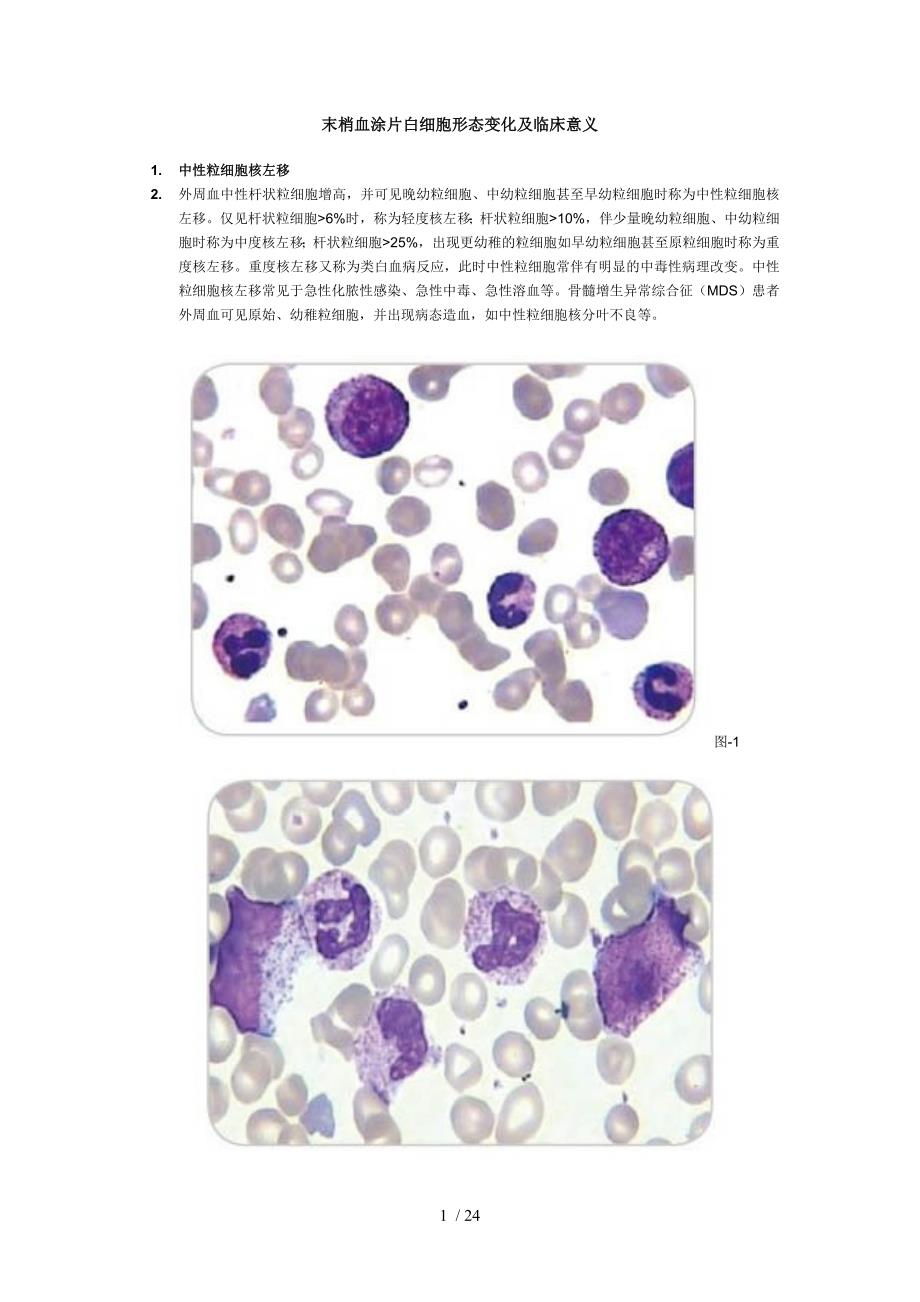 末梢血涂片白细胞形态变化及临床意义

1. 中性粒细胞核左移

2. 外周血中性杆状粒细胞增高，并可见晚幼粒细胞、中幼粒细胞甚至早幼粒细胞时称为中性粒细胞核左移。仅见杆状粒细胞>6%时，称为轻度核左移；杆状粒细胞>10%，伴少量晚幼粒细胞、中幼粒细胞时称为中度核左移；杆状粒细胞>25%，出现更幼稚的粒细胞如早幼粒细胞甚至原粒细胞时称为重度核左移。重度核左移又称为类白血病反应，此时中性粒细胞常伴有明显的中毒性病理改变。中性粒细胞核左移常见于急性化脓性感染、急性中毒、急性溶血等。骨髓增生异常综合征（MDS）患者外周血可见原始、幼稚粒细胞，并出现病态造血，如中性粒细胞核分叶不良等。

图-1

1 / 24